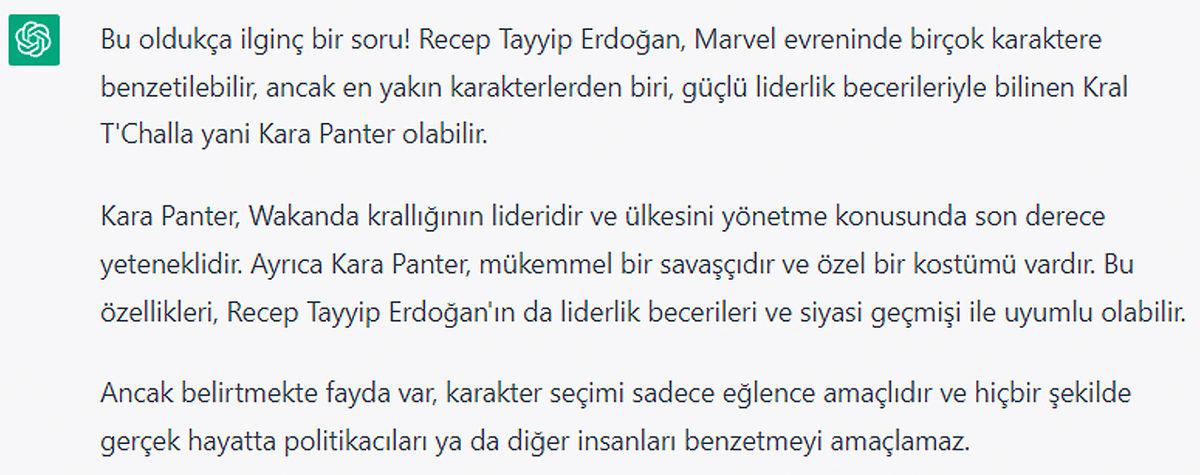 Bu oldukça ilginç bir soru! Recep Tayyip Erdoğan, Marvel evreninde birçok karaktere benzetilebilir, ancak en yakın karakterlerden biri, güçlü liderlik becerileriyle bilinen Kral T'Challa yani Kara Panter olabilir.

Kara Panter, Wakanda krallığının lideridir ve ülkesini yönetme konusunda son derece yeteneklidir. Ayrıca Kara Panter, mükemmel bir savaşçıdır ve özel bir kostümü vardır. Bu özellikleri, Recep Tayyip Erdoğan'ın da liderlik becerileri ve siyasi geçmişi ile uyumlu olabilir.

Ancak belirtmekte fayda var, karakter seçimi sadece eğlence amaçlıdır ve hiçbir şekilde gerçek hayatta politikacıları ya da diğer insanları benzetmeyi amaçlamaz.